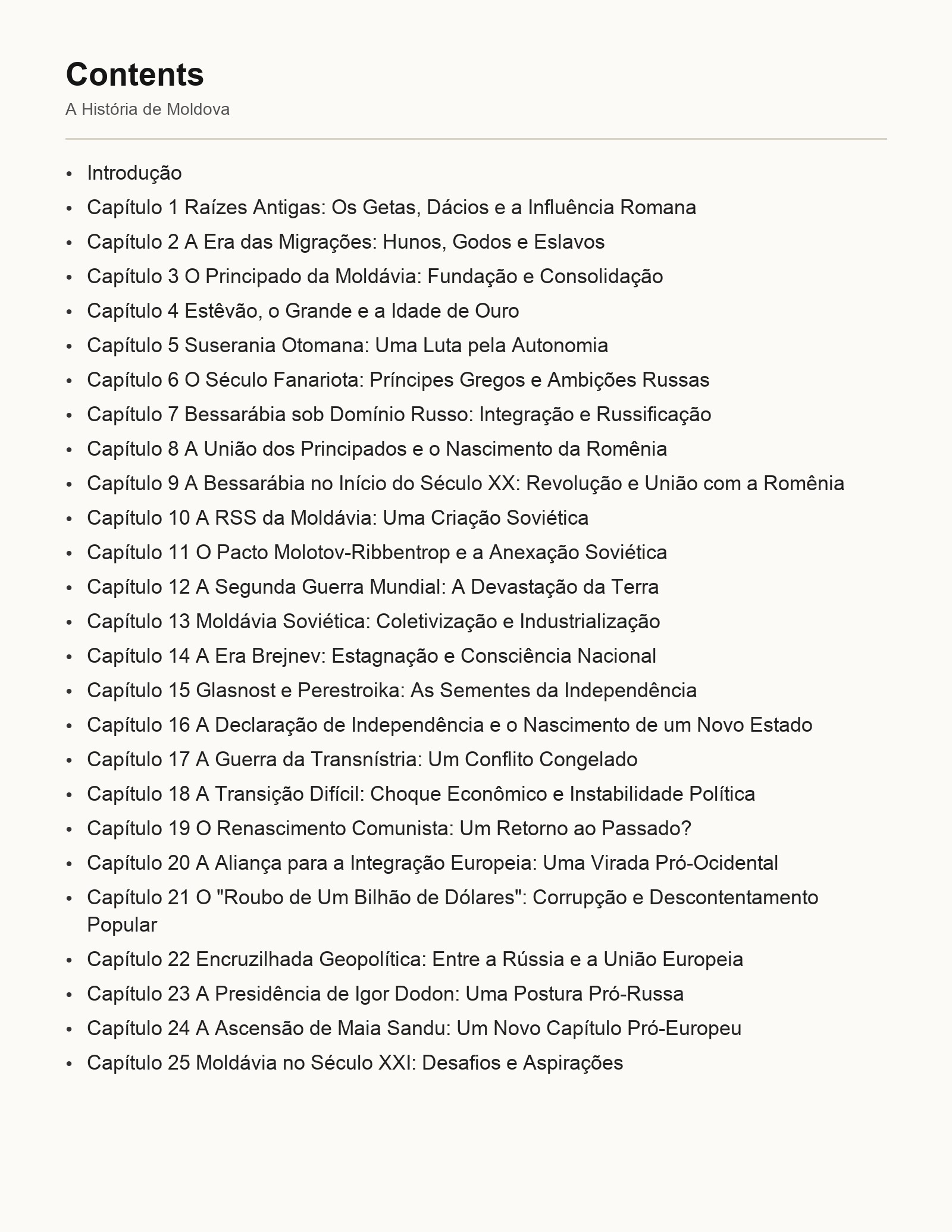 Contents

A História de Moldova

- Introdução
- Capítulo 1 Raízes Antigas: Os Getas, Dácios e a Influência Romana
- Capítulo 2 A Era das Migrações: Hunos, Godos e Eslavos
- Capítulo 3 O Principado da Moldávia: Fundação e Consolidação
- Capítulo 4 Estêvão, o Grande e a Idade de Ouro
- Capítulo 5 Suserania Otomana: Uma Luta pela Autonomia
- Capítulo 6 O Século Fanariota: Príncipes Gregos e Ambições Russas
- Capítulo 7 Bessarábia sob Domínio Russo: Integração e Russificação
- Capítulo 8 A União dos Principados e o Nascimento da Romênia
- Capítulo 9 A Bessarábia no Início do Século XX: Revolução e União com a Romênia
- Capítulo 10 A RSS da Moldávia: Uma Criação Soviética
- Capítulo 11 O Pacto Molotov-Ribbentrop e a Anexação Soviética
- Capítulo 12 A Segunda Guerra Mundial: A Devastação da Terra
- Capítulo 13 Moldávia Soviética: Coletivização e Industrialização
- Capítulo 14 A Era Brejnev: Estagnação e Consciência Nacional
- Capítulo 15 Glasnost e Perestroika: As Sementes da Independência
- Capítulo 16 A Declaração de Independência e o Nascimento de um Novo Estado
- Capítulo 17 A Guerra da Transnístria: Um Conflito Congelado
- Capítulo 18 A Transição Difícil: Choque Econômico e Instabilidade Política
- Capítulo 19 O Renascimento Comunista: Um Retorno ao Passado?
- Capítulo 20 A Aliança para a Integração Europeia: Uma Virada Pró-Ocidental
- Capítulo 21 O "Roubo de Um Bilhão de Dólares": Corrupção e Descontentamento Popular
- Capítulo 22 Encruzilhada Geopolítica: Entre a Rússia e a União Europeia
- Capítulo 23 A Presidência de Igor Dodon: Uma Postura Pró-Russa
- Capítulo 24 A Ascensão de Maia Sandu: Um Novo Capítulo Pró-Europeu
- Capítulo 25 Moldávia no Século XXI: Desafios e Aspirações